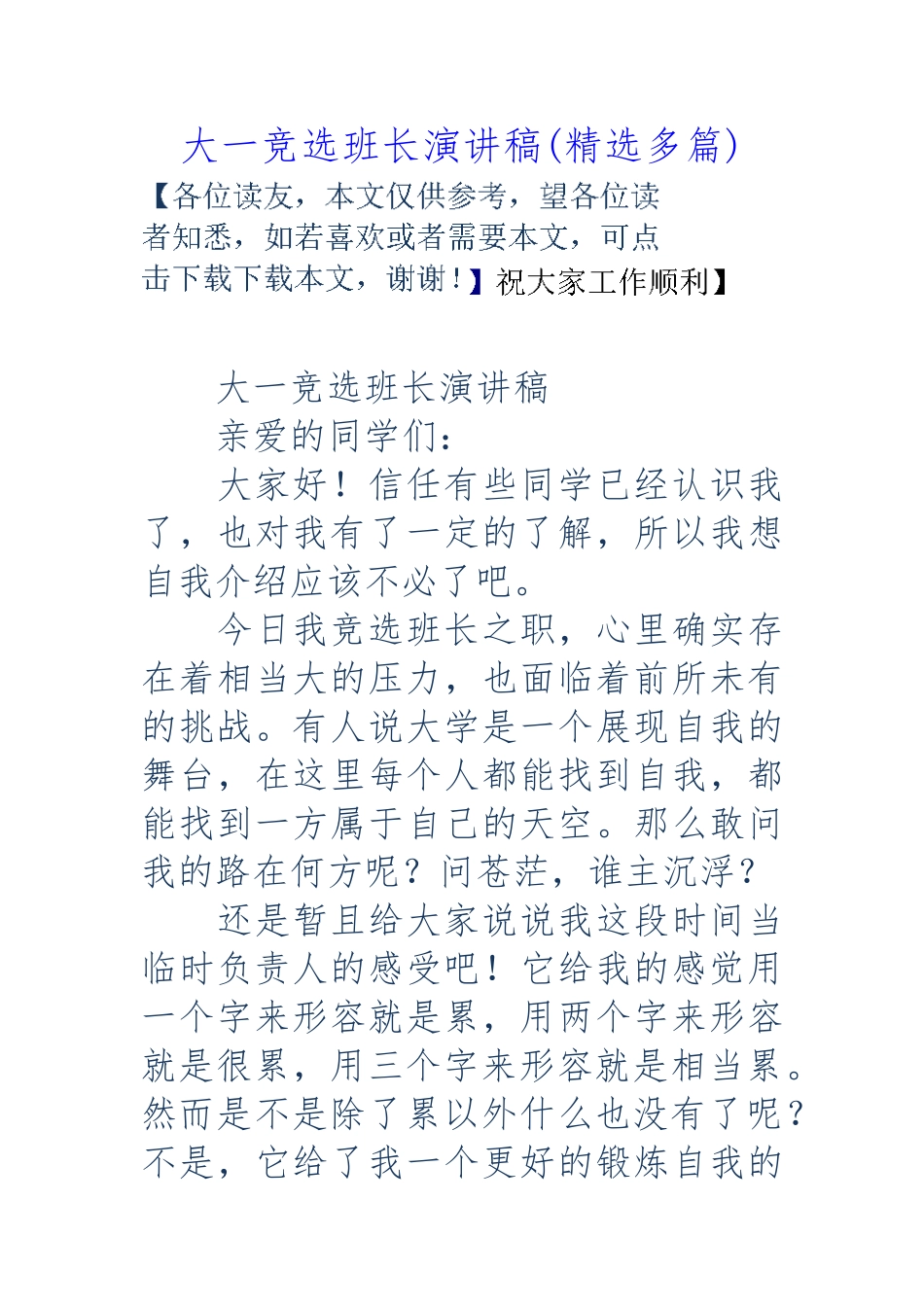 大一竞选班长演讲稿(精选多篇)

【各位读友，本文仅供参考，望各位读者知悉，如若喜欢或者需要本文，可点击下载下载本文，谢谢！】祝大家工作顺利】

大一竞选班长演讲稿

亲爱的同学们：

大家好！信任有些同学已经认识我了，也对我有了一定的了解，所以我想自我介绍应该不必了吧。

今日我竞选班长之职，心里确实存在着相当大的压力，也面临着前所未有的挑战。有人说大学是一个展现自我的舞台，在这里每个人都能找到自我，都能找到一方属于自己的天空。那么敢问我的路在何方呢？问苍茫，谁主沉浮？

还是暂且给大家说说我这段时间当临时负责人的感受吧！它给我的感觉用一个字来形容就是累，用两个字来形容就是很累，用三个字来形容就是相当累。然而是不是除了累以外什么也没有了呢？不是，它给了我一个更好的锻炼自我的